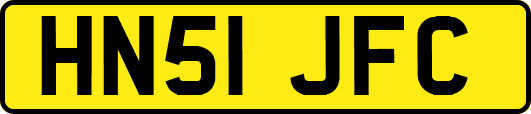 HN51 JFC